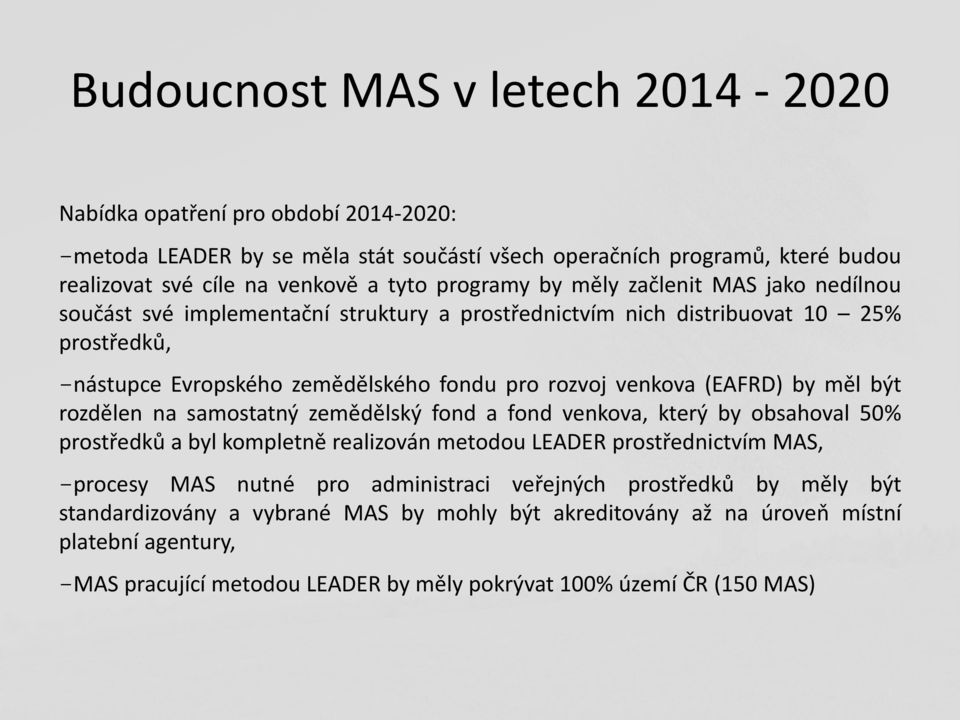 Budoucnost MAS v letech 2014 - 2020

Nabídka opatření pro období 2014-2020:

−metoda LEADER by se měla stát součástí všech operačních programů, které budou realizovat své cíle na venkově a tyto programy by měly začlenit MAS jako nedílnou součást své implementační struktury a prostřednictvím nich distribuovat 10 – 25% prostředků,

−nástupce Evropského zemědělského fondu pro rozvoj venkova (EAFRD) by měl být rozdělen na samostatný zemědělský fond a fond venkova, který by obsahoval 50% prostředků a byl kompletně realizován metodou LEADER prostřednictvím MAS,

−procesy MAS nutné pro administraci veřejných prostředků by měly být standardizovány a vybrané MAS by mohly být akreditovány až na úroveň místní platební agentury,

−MAS pracující metodou LEADER by měly pokrývat 100% území ČR (150 MAS)